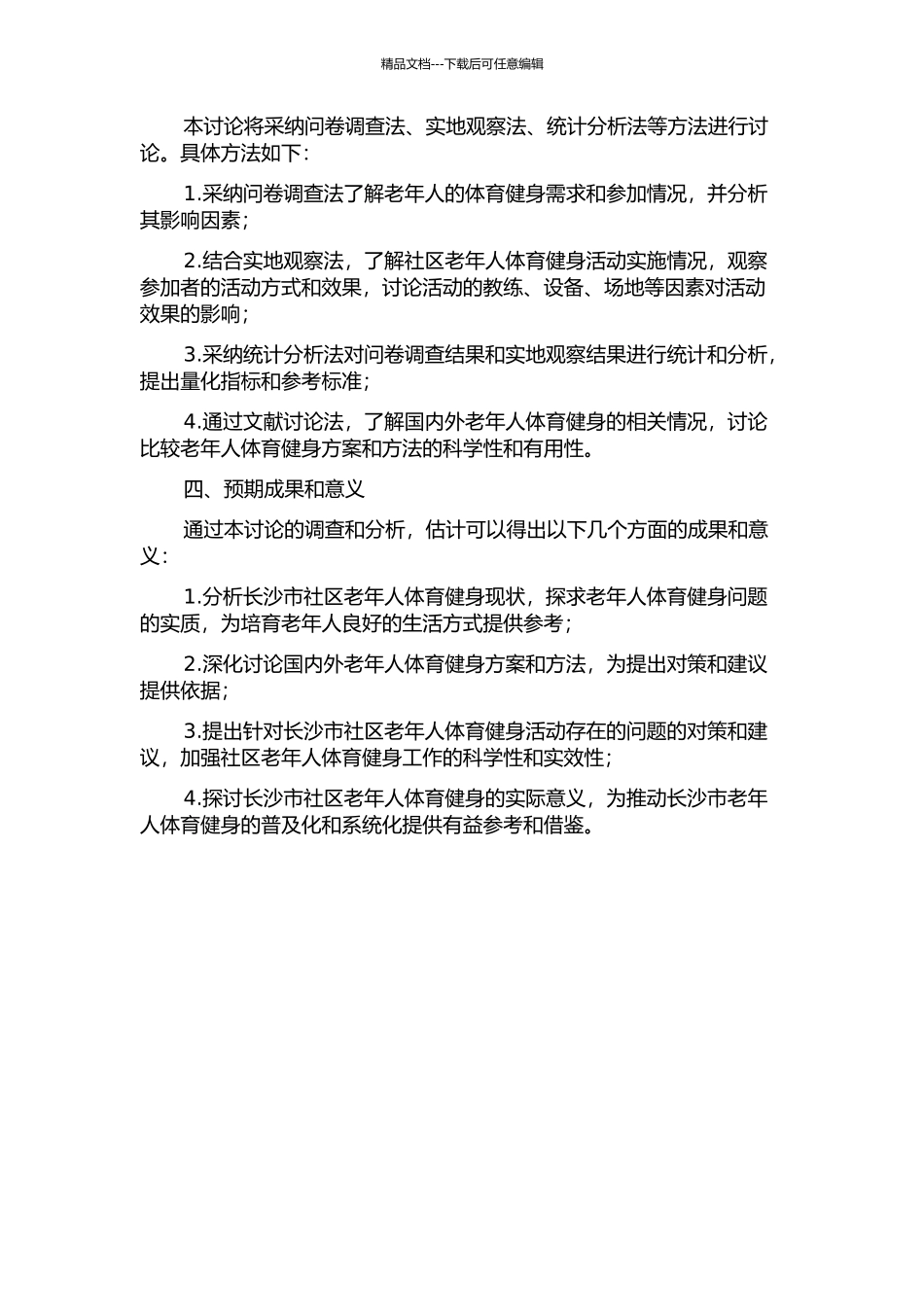 精品文档---下载后可任意编辑

本讨论将采纳问卷调查法、实地观察法、统计分析法等方法进行讨论。具体方法如下：

1.采纳问卷调查法了解老年人的体育健身需求和参加情况，并分析其影响因素；

2.结合实地观察法，了解社区老年人体育健身活动实施情况，观察参加者的活动方式和效果，讨论活动的教练、设备、场地等因素对活动效果的影响；

3.采纳统计分析法对问卷调查结果和实地观察结果进行统计和分析，提出量化指标和参考标准；

4.通过文献讨论法，了解国内外老年人体育健身的相关情况，讨论比较老年人体育健身方案和方法的科学性和有用性。

四、预期成果和意义

通过本讨论的调查和分析，估计可以得出以下几个方面的成果和意义：

1.分析长沙市社区老年人体育健身现状，探求老年人体育健身问题的实质，为培育老年人良好的生活方式提供参考；

2.深化讨论国内外老年人体育健身方案和方法，为提出对策和建议提供依据；

3.提出针对长沙市社区老年人体育健身活动存在的问题的对策和建议，加强社区老年人体育健身工作的科学性和实效性；

4.探讨长沙市社区老年人体育健身的实际意义，为推动长沙市老年人体育健身的普及化和系统化提供有益参考和借鉴。